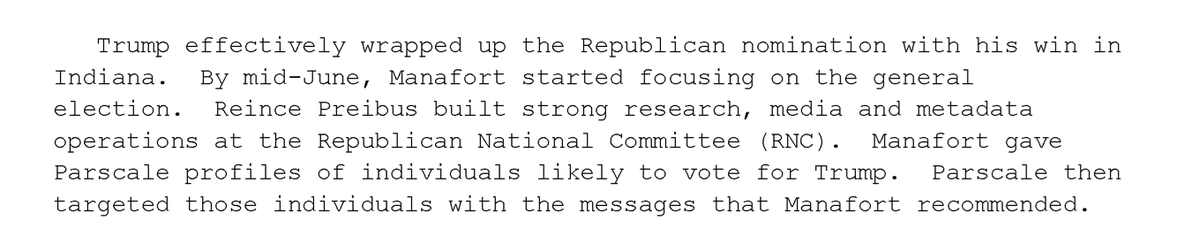 Trump effectively wrapped up the Republican nomination with his win in Indiana. By mid-June, Manafort started focusing on the general election. Reince Preibus built strong research, media and metadata operations at the Republican National Committee (RNC). Manafort gave Parscale profiles of individuals likely to vote for Trump. Parscale then targeted those individuals with the messages that Manafort recommended.